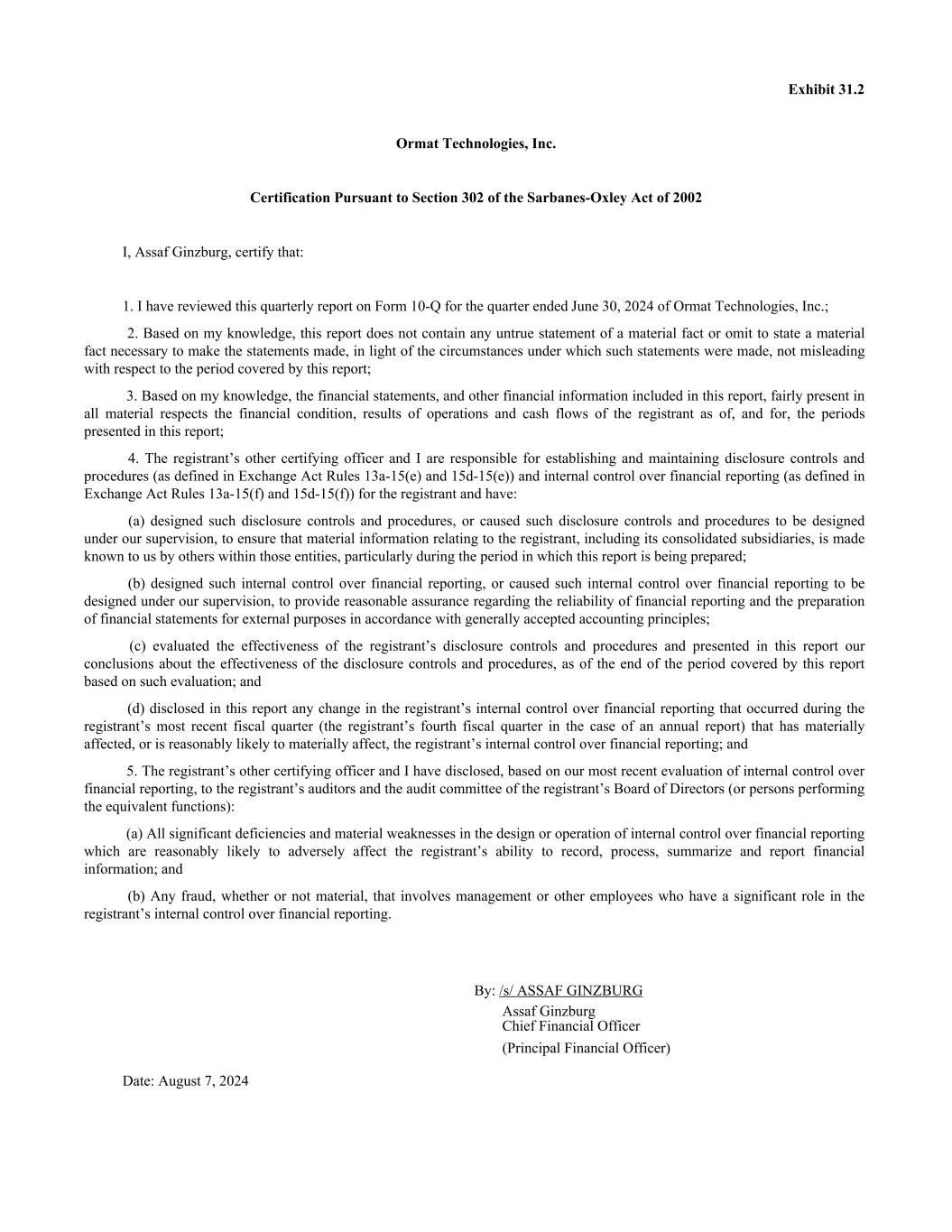 Exhibit 31.2

Ormat Technologies, Inc.

Certification Pursuant to Section 302 of the Sarbanes-Oxley Act of 2002

I, Assaf Ginzburg, certify that:

1. I have reviewed this quarterly report on Form 10-Q for the quarter ended June 30, 2024 of Ormat Technologies, Inc.;

2. Based on my knowledge, this report does not contain any untrue statement of a material fact or omit to state a material fact necessary to make the statements made, in light of the circumstances under which such statements were made, not misleading with respect to the period covered by this report;

3. Based on my knowledge, the financial statements, and other financial information included in this report, fairly present in all material respects the financial condition, results of operations and cash flows of the registrant as of, and for, the periods presented in this report;

4. The registrant's other certifying officer and I are responsible for establishing and maintaining disclosure controls and procedures (as defined in Exchange Act Rules 13a-15(e) and 15d-15(e)) and internal control over financial reporting (as defined in Exchange Act Rules 13a-15(f) and 15d-15(f)) for the registrant and have:

(a) designed such disclosure controls and procedures, or caused such disclosure controls and procedures to be designed under our supervision, to ensure that material information relating to the registrant, including its consolidated subsidiaries, is made known to us by others within those entities, particularly during the period in which this report is being prepared;

(b) designed such internal control over financial reporting, or caused such internal control over financial reporting to be designed under our supervision, to provide reasonable assurance regarding the reliability of financial reporting and the preparation of financial statements for external purposes in accordance with generally accepted accounting principles;

(c) evaluated the effectiveness of the registrant's disclosure controls and procedures and presented in this report our conclusions about the effectiveness of the disclosure controls and procedures, as of the end of the period covered by this report based on such evaluation; and

(d) disclosed in this report any change in the registrant's internal control over financial reporting that occurred during the registrant's most recent fiscal quarter (the registrant's fourth fiscal quarter in the case of an annual report) that has materially affected, or is reasonably likely to materially affect, the registrant's internal control over financial reporting; and

5. The registrant's other certifying officer and I have disclosed, based on our most recent evaluation of internal control over financial reporting, to the registrant's auditors and the audit committee of the registrant's Board of Directors (or persons performing the equivalent functions):

(a) All significant deficiencies and material weaknesses in the design or operation of internal control over financial reporting which are reasonably likely to adversely affect the registrant's ability to record, process, summarize and report financial information; and

(b) Any fraud, whether or not material, that involves management or other employees who have a significant role in the registrant's internal control over financial reporting.

By: /s/ ASSAF GINZBURG
Assaf Ginzburg
Chief Financial Officer
(Principal Financial Officer)

Date: August 7, 2024